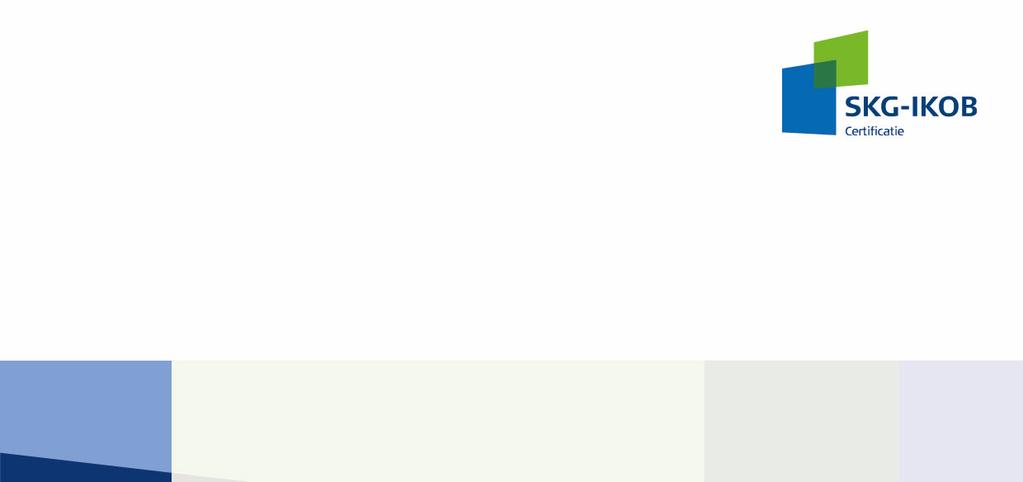 SKG-IKOB
Certificatie